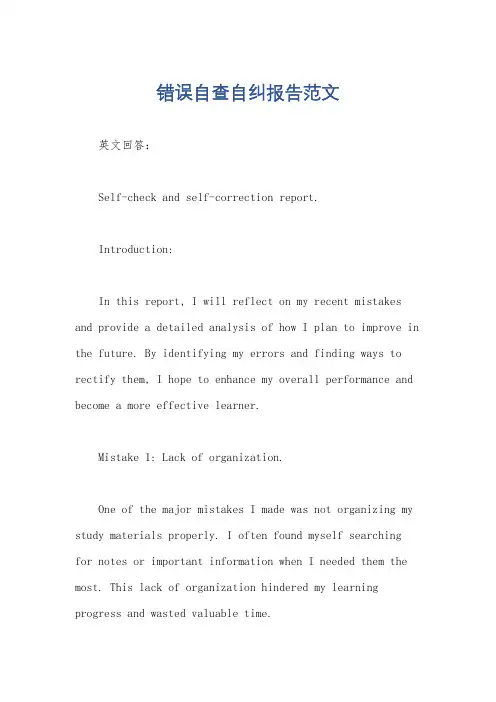 错误自查自纠报告范文

英文回答：

Self-check and self-correction report.

Introduction:

In this report, I will reflect on my recent mistakes and provide a detailed analysis of how I plan to improve in the future. By identifying my errors and finding ways to rectify them, I hope to enhance my overall performance and become a more effective learner.

Mistake 1: Lack of organization.

One of the major mistakes I made was not organizing my study materials properly. I often found myself searching for notes or important information when I needed them the most. This lack of organization hindered my learning progress and wasted valuable time.